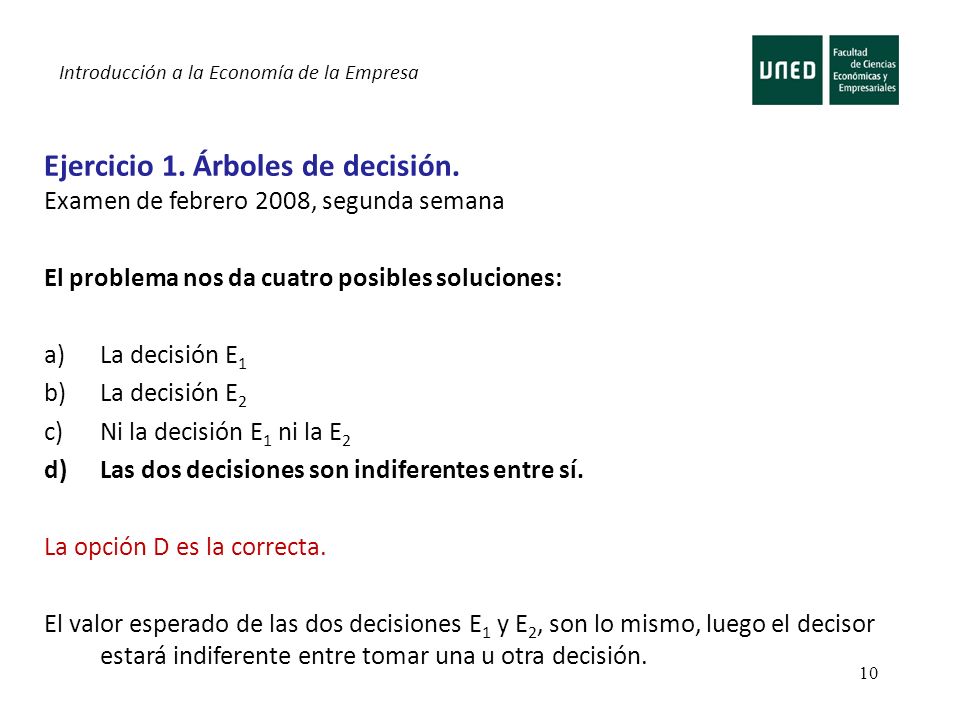 Introducción a la Economía de la Empresa

UNED Facultad de Ciencias Económicas y Empresariales

Ejercicio 1. Árboles de decisión.
Examen de febrero 2008, segunda semana

El problema nos da cuatro posibles soluciones:

a) La decisión $E_1$
b) La decisión $E_2$
c) Ni la decisión $E_1$ ni la $E_2$
d) Las dos decisiones son indiferentes entre sí.

La opción D es la correcta.

El valor esperado de las dos decisiones $E_1$ y $E_2$, son lo mismo, luego el decisor estará indiferente entre tomar una u otra decisión.

10